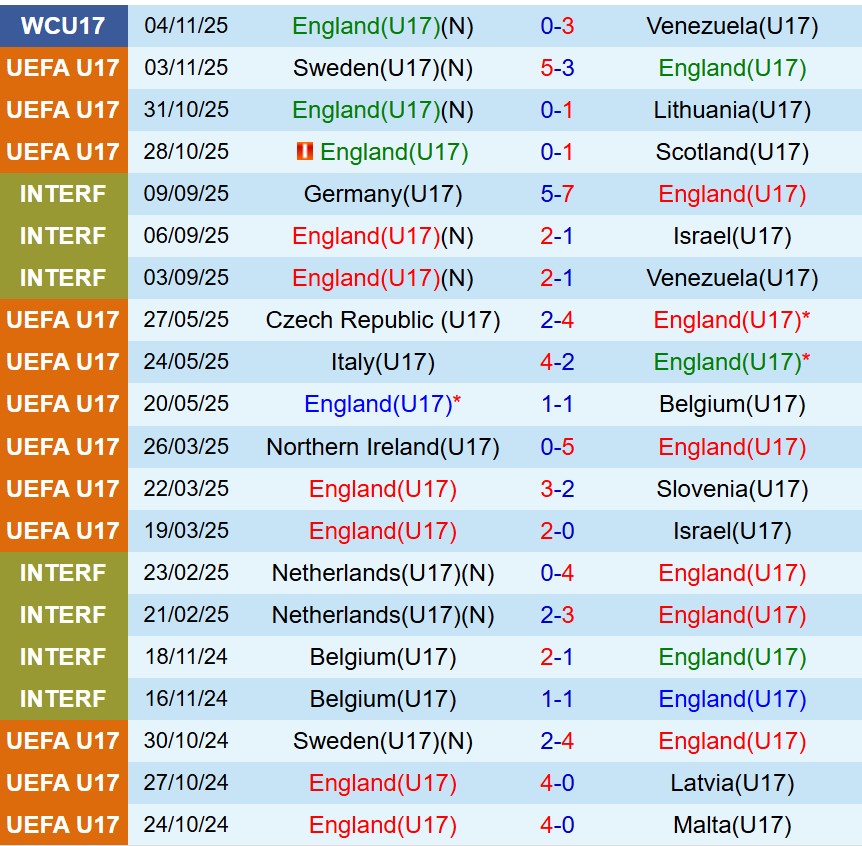 | WCU17 | 04/11/25 | England(U17)(N) | 0-3 | Venezuela(U17) |
|---|---|---|---|---|
| UEFA U17 | 03/11/25 | Sweden(U17)(N) | 5-3 | England(U17) |
| UEFA U17 | 31/10/25 | England(U17)(N) | 0-1 | Lithuania(U17) |
| UEFA U17 | 28/10/25 | England(U17) | 0-1 | Scotland(U17) |
| INTERF | 09/09/25 | Germany(U17) | 5-7 | England(U17) |
| INTERF | 06/09/25 | England(U17)(N) | 2-1 | Israel(U17) |
| INTERF | 03/09/25 | England(U17)(N) | 2-1 | Venezuela(U17) |
| UEFA U17 | 27/05/25 | Czech Republic (U17) | 2-4 | England(U17)* |
| UEFA U17 | 24/05/25 | Italy(U17) | 4-2 | England(U17)* |
| UEFA U17 | 20/05/25 | England(U17)* | 1-1 | Belgium(U17) |
| UEFA U17 | 26/03/25 | Northern Ireland(U17) | 0-5 | England(U17) |
| UEFA U17 | 22/03/25 | England(U17) | 3-2 | Slovenia(U17) |
| UEFA U17 | 19/03/25 | England(U17) | 2-0 | Israel(U17) |
| INTERF | 23/02/25 | Netherlands(U17)(N) | 0-4 | England(U17) |
| INTERF | 21/02/25 | Netherlands(U17)(N) | 2-3 | England(U17) |
| INTERF | 18/11/24 | Belgium(U17) | 2-1 | England(U17) |
| INTERF | 16/11/24 | Belgium(U17) | 1-1 | England(U17) |
| UEFA U17 | 30/10/24 | Sweden(U17)(N) | 2-4 | England(U17) |
| UEFA U17 | 27/10/24 | England(U17) | 4-0 | Latvia(U17) |
| UEFA U17 | 24/10/24 | England(U17) | 4-0 | Malta(U17) |